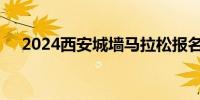 2024西安城墙马拉松报名